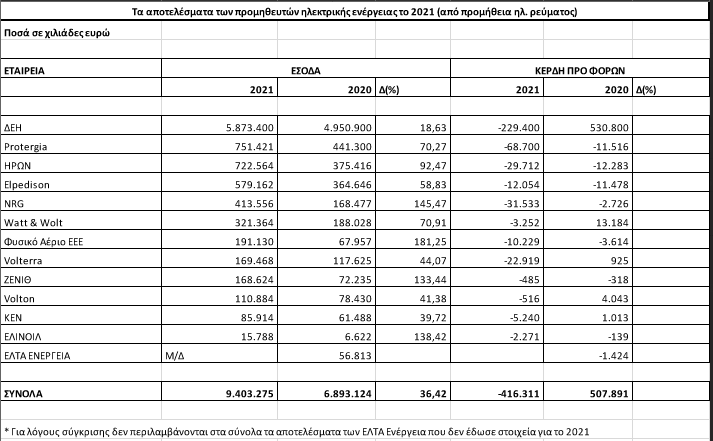 Τα αποτελέσματα των προμηθευτών ηλεκτρικής ενέργειας το 2021 (από προμήθεια ηλ. ρεύματος)

Ποσά σε χιλιάδες ευρώ

| ΕΤΑΙΡΕΙΑ | ΕΣΟΔΑ | | | ΚΕΡΔΗ ΠΡΟ ΦΟΡΩΝ | | |
|---|---|---|---|---|---|---|
| | 2021 | 2020 | Δ(%) | 2021 | 2020 | Δ(%) |
| ΔΕΗ | 5.873.400 | 4.950.900 | 18,63 | -229.400 | 530.800 | |
| Protergia | 751.421 | 441.300 | 70,27 | -68.700 | -11.516 | |
| ΗΡΩΝ | 722.564 | 375.416 | 92,47 | -29.712 | -12.283 | |
| Elpedison | 579.162 | 364.646 | 58,83 | -12.054 | -11.478 | |
| NRG | 413.556 | 168.477 | 145,47 | -31.533 | -2.726 | |
| Watt & Wolt | 321.364 | 188.028 | 70,91 | -3.252 | 13.184 | |
| Φυσικό Αέριο ΕΕΕ | 191.130 | 67.957 | 181,25 | -10.229 | -3.614 | |
| Volterra | 169.468 | 117.625 | 44,07 | -22.919 | 925 | |
| ΖΕΝΙΘ | 168.624 | 72.235 | 133,44 | -485 | -318 | |
| Volton | 110.884 | 78.430 | 41,38 | -516 | 4.043 | |
| ΚΕΝ | 85.914 | 61.488 | 39,72 | -5.240 | 1.013 | |
| ΕΛΙΝΟΙΛ | 15.788 | 6.622 | 138,42 | -2.271 | -139 | |
| ΕΛΤΑ ΕΝΕΡΓΕΙΑ | Μ/Δ | 56.813 | | | -1.424 | |
| ΣΥΝΟΛΑ | 9.403.275 | 6.893.124 | 36,42 | -416.311 | 507.891 | |

* Για λόγους σύγκρισης δεν περιλαμβάνονται στα σύνολα τα αποτελέσματα των ΕΛΤΑ Ενέργεια που δεν έδωσε στοιχεία για το 2021